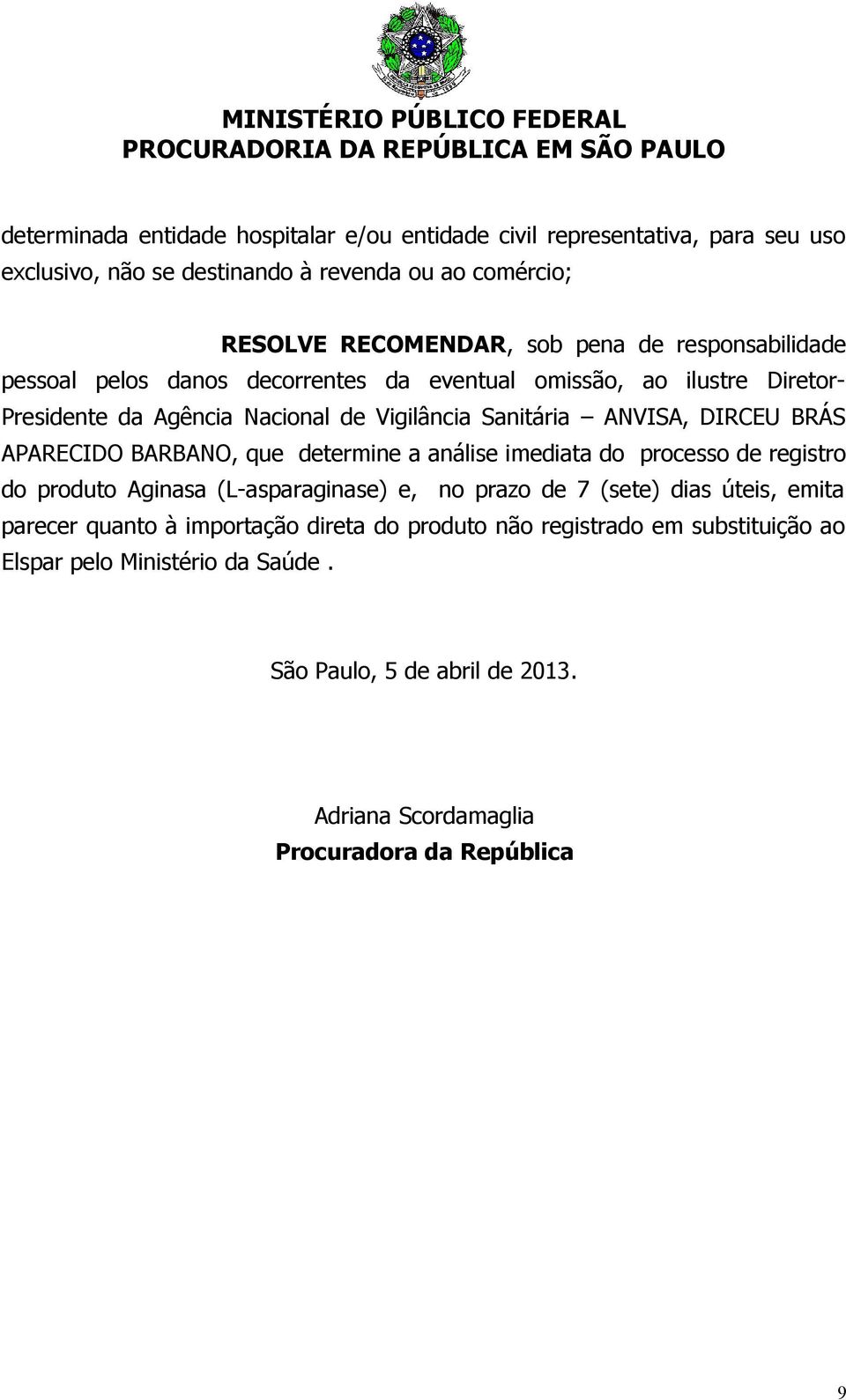 MINISTÉRIO PÚBLICO FEDERAL
PROCURADORIA DA REPÚBLICA EM SÃO PAULO

determinada entidade hospitalar e/ou entidade civil representativa, para seu uso exclusivo, não se destinando à revenda ou ao comércio;

RESOLVE RECOMENDAR, sob pena de responsabilidade pessoal pelos danos decorrentes da eventual omissão, ao ilustre Diretor-Presidente da Agência Nacional de Vigilância Sanitária – ANVISA, DIRCEU BRÁS APARECIDO BARBANO, que determine a análise imediata do processo de registro do produto Aginasa (L-asparaginase) e, no prazo de 7 (sete) dias úteis, emita parecer quanto à importação direta do produto não registrado em substituição ao Elspar pelo Ministério da Saúde .

São Paulo, 5 de abril de 2013.

Adriana Scordamaglia
Procuradora da República

9